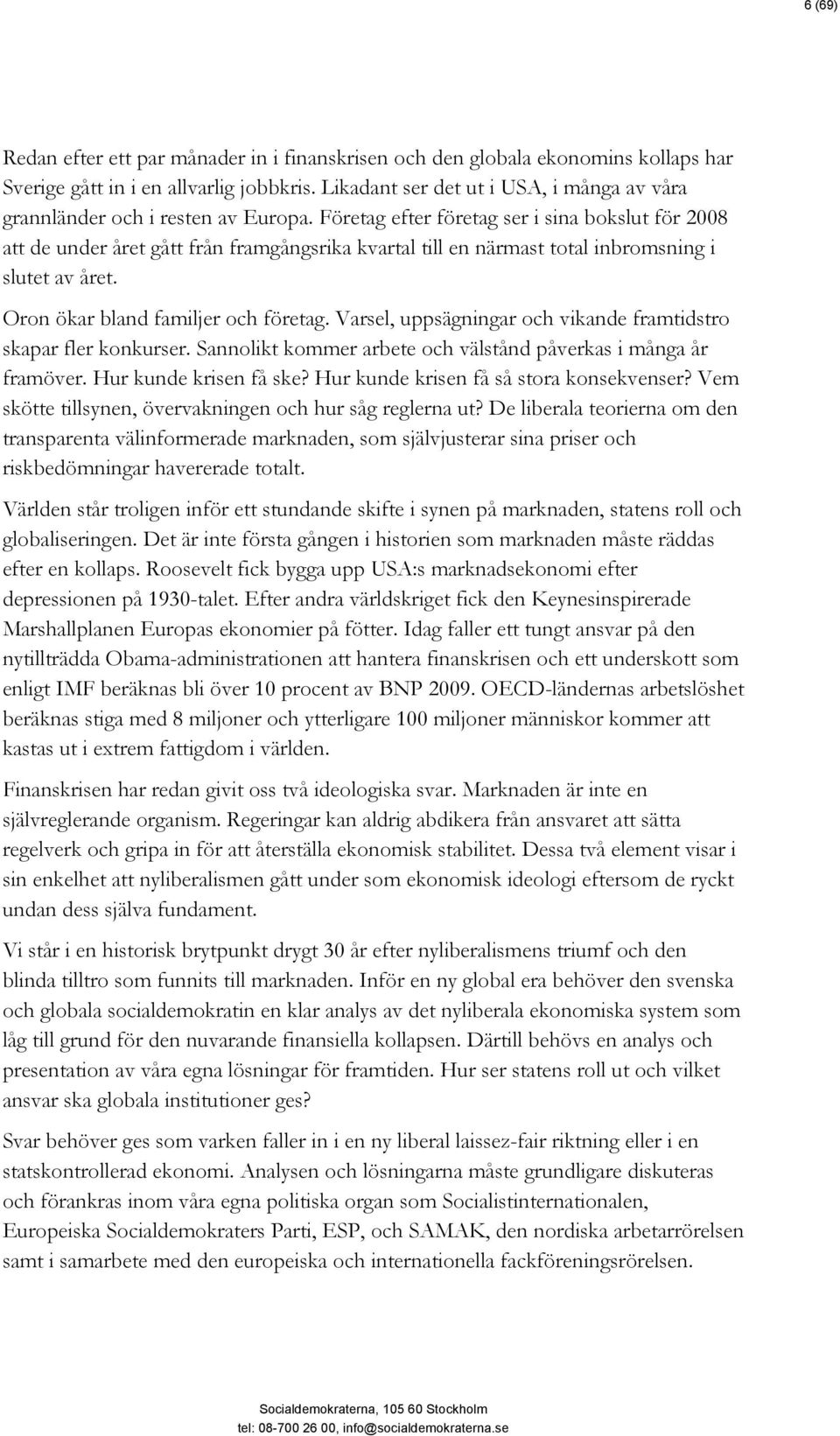 6 (69)

Redan efter ett par månader in i finanskrisen och den globala ekonomins kollaps har Sverige gått in i en allvarlig jobbkris. Likadant ser det ut i USA, i många av våra grannländer och i resten av Europa. Företag efter företag ser i sina bokslut för 2008 att de under året gått från framgångsrika kvartal till en närmast total inbromsning i slutet av året.

Oron ökar bland familjer och företag. Varsel, uppsägningar och vikande framtidstro skapar fler konkurser. Sannolikt kommer arbete och välstånd påverkas i många år framöver. Hur kunde krisen få ske? Hur kunde krisen få så stora konsekvenser? Vem skötte tillsynen, övervakningen och hur såg reglerna ut? De liberala teorierna om den transparenta välinformerade marknaden, som självjusterar sina priser och riskbedömningar havererade totalt.

Världen står troligen inför ett stundande skifte i synen på marknaden, statens roll och globaliseringen. Det är inte första gången i historien som marknaden måste räddas efter en kollaps. Roosevelt fick bygga upp USA:s marknadsekonomi efter depressionen på 1930-talet. Efter andra världskriget fick den Keynesinspirerade Marshallplanen Europas ekonomier på fötter. Idag faller ett tungt ansvar på den nytillträdda Obama-administrationen att hantera finanskrisen och ett underskott som enligt IMF beräknas bli över 10 procent av BNP 2009. OECD-ländernas arbetslöshet beräknas stiga med 8 miljoner och ytterligare 100 miljoner människor kommer att kastas ut i extrem fattigdom i världen.

Finanskrisen har redan givit oss två ideologiska svar. Marknaden är inte en självreglerande organism. Regeringar kan aldrig abdikera från ansvaret att sätta regelverk och gripa in för att återställa ekonomisk stabilitet. Dessa två element visar i sin enkelhet att nyliberalismen gått under som ekonomisk ideologi eftersom de ryckt undan dess själva fundament.

Vi står i en historisk brytpunkt drygt 30 år efter nyliberalismens triumf och den blinda tilltro som funnits till marknaden. Inför en ny global era behöver den svenska och globala socialdemokratin en klar analys av det nyliberala ekonomiska system som låg till grund för den nuvarande finansiella kollapsen. Därtill behövs en analys och presentation av våra egna lösningar för framtiden. Hur ser statens roll ut och vilket ansvar ska globala institutioner ges?

Svar behöver ges som varken faller in i en ny liberal laissez-fair riktning eller i en statskontrollerad ekonomi. Analysen och lösningarna måste grundligare diskuteras och förankras inom våra egna politiska organ som Socialistinternationalen, Europeiska Socialdemokraters Parti, ESP, och SAMAK, den nordiska arbetarrörelsen samt i samarbete med den europeiska och internationella fackföreningsrörelsen.

Socialdemokraterna, 105 60 Stockholm
tel: 08-700 26 00, info@socialdemokraterna.se